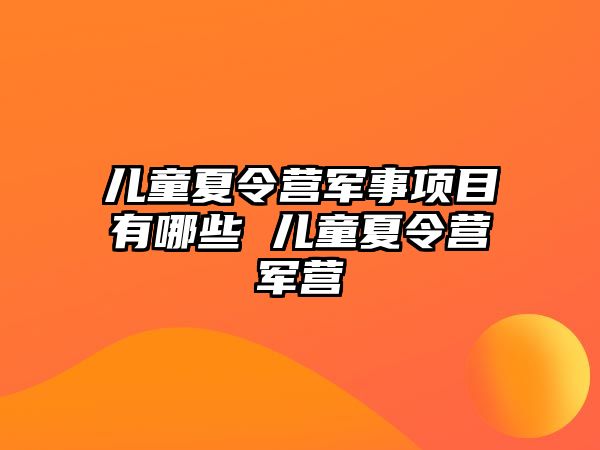 儿童夏令营军事项目有哪些 儿童夏令营军营